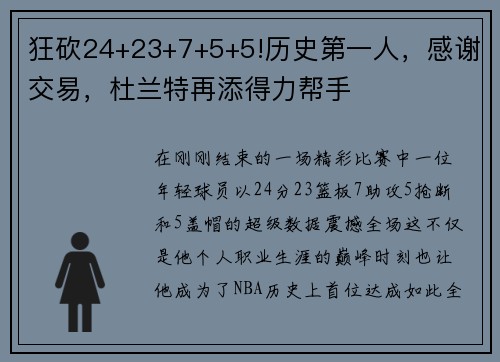 狂砍24+23+7+5+5!历史第一人，感谢交易，杜兰特再添得力帮手

在刚刚结束的一场精彩比赛中一位年轻球员以24分23篮板7助攻5抢断和5盖帽的超级数据震撼全场这不仅是他个人职业生涯的巅峰时刻也让他成为了NBA历史上首位达成如此全